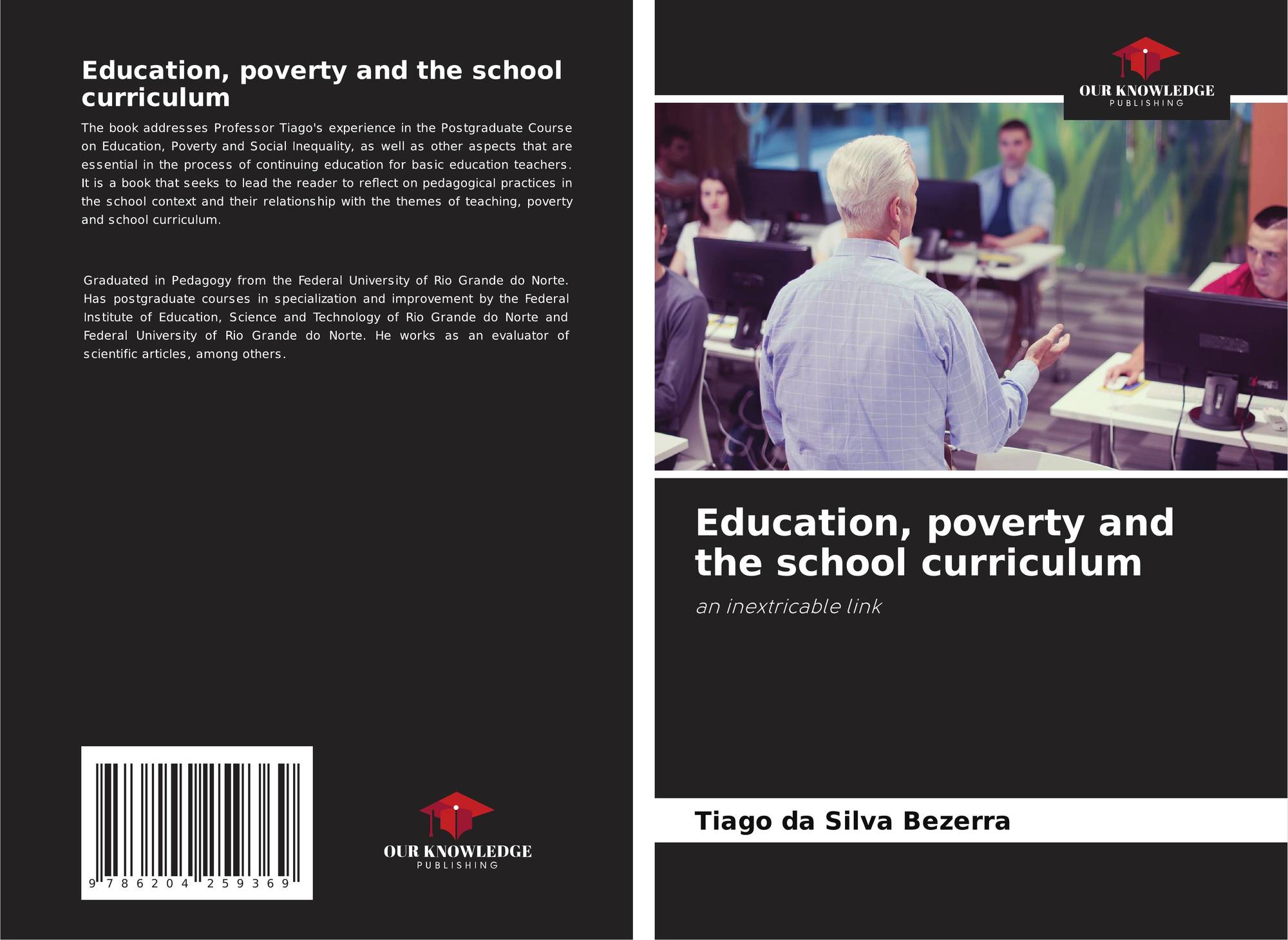 Education, poverty and the school curriculum

The book addresses Professor Tiago's experience in the Postgraduate Course on Education, Poverty and Social Inequality, as well as other aspects that are essential in the process of continuing education for basic education teachers. It is a book that seeks to lead the reader to reflect on pedagogical practices in the school context and their relationship with the themes of teaching, poverty and school curriculum.

Graduated in Pedagogy from the Federal University of Rio Grande do Norte. Has postgraduate courses in specialization and improvement by the Federal Institute of Education, Science and Technology of Rio Grande do Norte and Federal University of Rio Grande do Norte. He works as an evaluator of scientific articles, among others.

9 786204 259369

OUR KNOWLEDGE
PUBLISHING

OUR KNOWLEDGE
PUBLISHING

Education, poverty and the school curriculum

an inextricable link

Tiago da Silva Bezerra